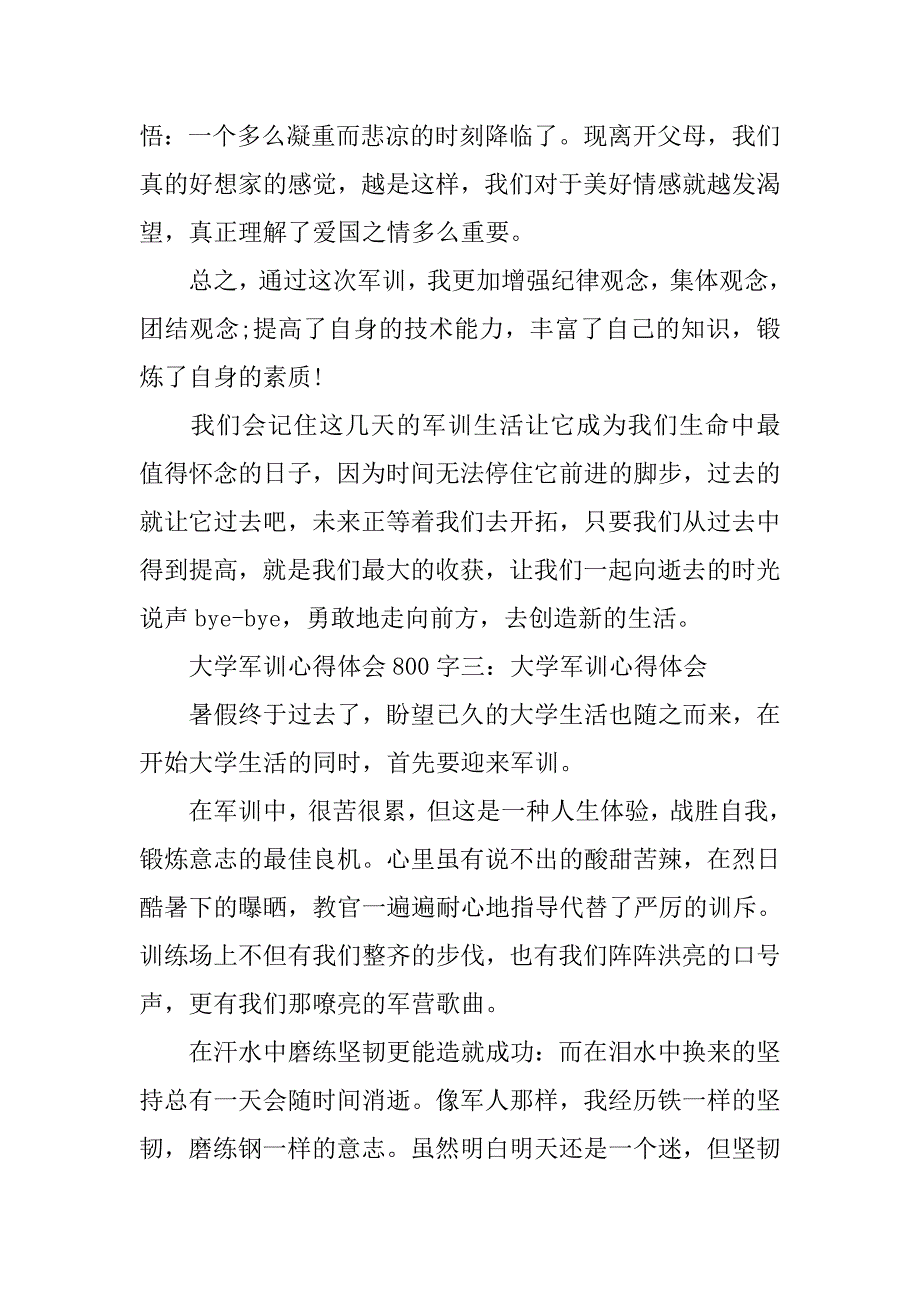 悟：一个多么凝重而悲凉的时刻降临了。现离开父母，我们真的好想家的感觉，越是这样，我们对于美好情感就越发渴望，真正理解了爱国之情多么重要。

总之，通过这次军训，我更加增强纪律观念，集体观念，团结观念;提高了自身的技术能力，丰富了自己的知识，锻炼了自身的素质!

我们会记住这几天的军训生活让它成为我们生命中最值得怀念的日子，因为时间无法停住它前进的脚步，过去的就让它过去吧，未来正等着我们去开拓，只要我们从过去中得到提高，就是我们最大的收获，让我们一起向逝去的时光说声 bye-bye，勇敢地走向前方，去创造新的生活。

大学军训心得体会 800 字三：大学军训心得体会

暑假终于过去了，盼望已久的大学生活也随之而来，在开始大学生活的同时，首先要迎来军训。

在军训中，很苦很累，但这是一种人生体验，战胜自我，锻炼意志的最佳良机。心里虽有说不出的酸甜苦辣，在烈日酷暑下的曝晒，教官一遍遍耐心地指导代替了严厉的训斥。训练场上不但有我们整齐的步伐，也有我们阵阵洪亮的口号声，更有我们那嘹亮的军营歌曲。

在汗水中磨练坚韧更能造就成功：而在泪水中换来的坚持总有一天会随时间消逝。像军人那样，我经历铁一样的坚韧，磨练钢一样的意志。虽然明白明天还是一个迷，但坚韧